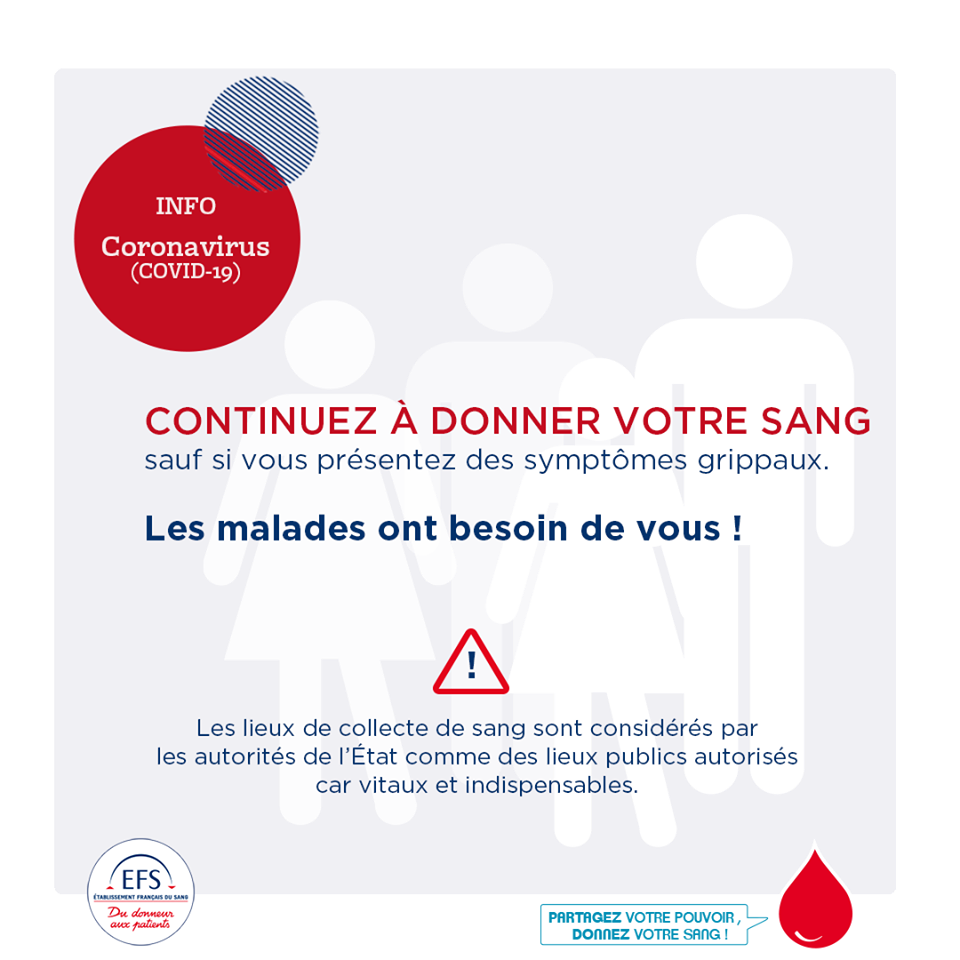 INFO
Coronavirus
(COVID-19)

CONTINUEZ À DONNER VOTRE SANG
sauf si vous présentez des symptômes grippaux.

Les malades ont besoin de vous !

!

Les lieux de collecte de sang sont considérés par les autorités de l'État comme des lieux publics autorisés car vitaux et indispensables.

EFS
ÉTABLISSEMENT FRANÇAIS DU SANG
Du donneur aux patients

PARTAGEZ VOTRE POUVOIR, DONNEZ VOTRE SANG !